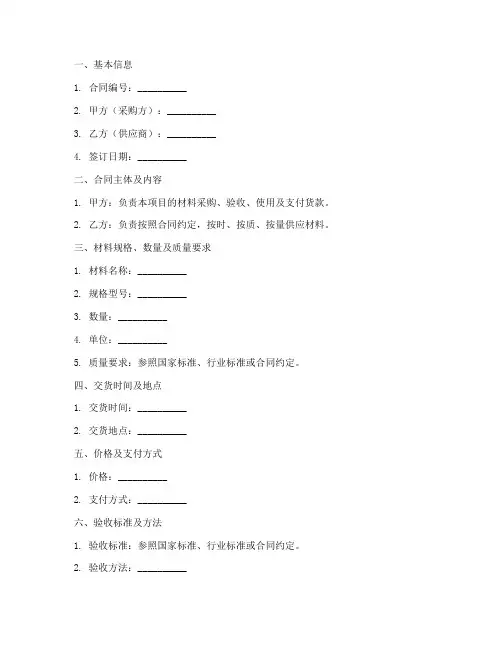 一、基本信息

1. 合同编号：__________

2. 甲方（采购方）：__________

3. 乙方（供应商）：__________

4. 签订日期：__________

二、合同主体及内容

1. 甲方：负责本项目的材料采购、验收、使用及支付货款。

2. 乙方：负责按照合同约定，按时、按质、按量供应材料。

三、材料规格、数量及质量要求

1. 材料名称：__________

2. 规格型号：__________

3. 数量：__________

4. 单位：__________

5. 质量要求：参照国家标准、行业标准或合同约定。

四、交货时间及地点

1. 交货时间：__________

2. 交货地点：__________

五、价格及支付方式

1. 价格：__________

2. 支付方式：__________

六、验收标准及方法

1. 验收标准：参照国家标准、行业标准或合同约定。

2. 验收方法：__________